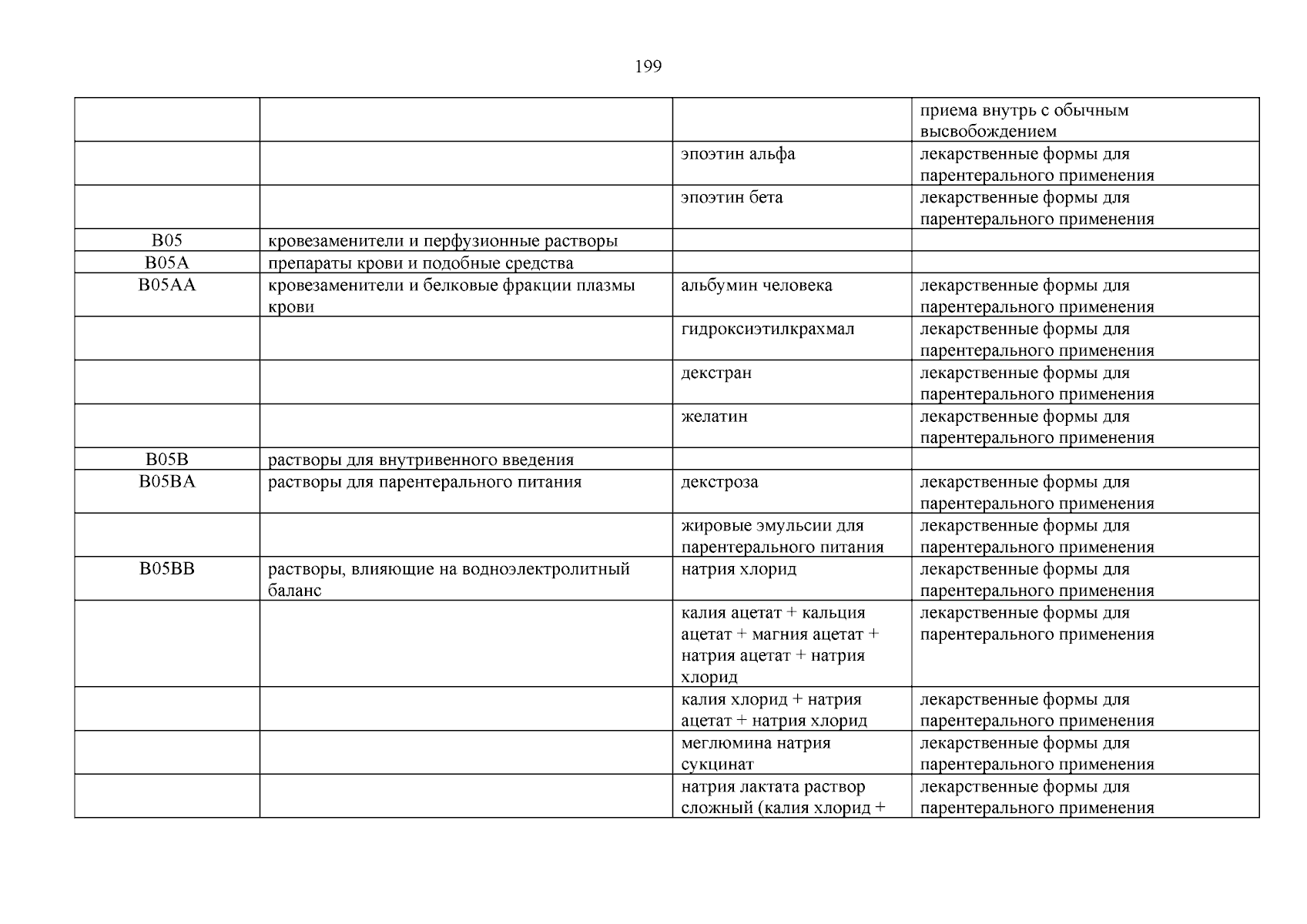 199

| | | | |
|---|---|---|---|
| | | | приема внутрь с обычным высвобождением |
| | | эпоэтин альфа | лекарственные формы для парентерального применения |
| | | эпоэтин бета | лекарственные формы для парентерального применения |
| B05 | кровезаменители и перфузионные растворы | | |
| B05A | препараты крови и подобные средства | | |
| B05AA | кровезаменители и белковые фракции плазмы крови | альбумин человека | лекарственные формы для парентерального применения |
| | | гидроксиэтилкрахмал | лекарственные формы для парентерального применения |
| | | декстран | лекарственные формы для парентерального применения |
| | | желатин | лекарственные формы для парентерального применения |
| B05B | растворы для внутривенного введения | | |
| B05BA | растворы для парентерального питания | декстроза | лекарственные формы для парентерального применения |
| | | жировые эмульсии для парентерального питания | лекарственные формы для парентерального применения |
| B05BB | растворы, влияющие на водноэлектролитный баланс | натрия хлорид | лекарственные формы для парентерального применения |
| | | калия ацетат + кальция ацетат + магния ацетат + натрия ацетат + натрия хлорид | лекарственные формы для парентерального применения |
| | | калия хлорид + натрия ацетат + натрия хлорид | лекарственные формы для парентерального применения |
| | | меглюмина натрия сукцинат | лекарственные формы для парентерального применения |
| | | натрия лактата раствор сложный (калия хлорид + | лекарственные формы для парентерального применения |